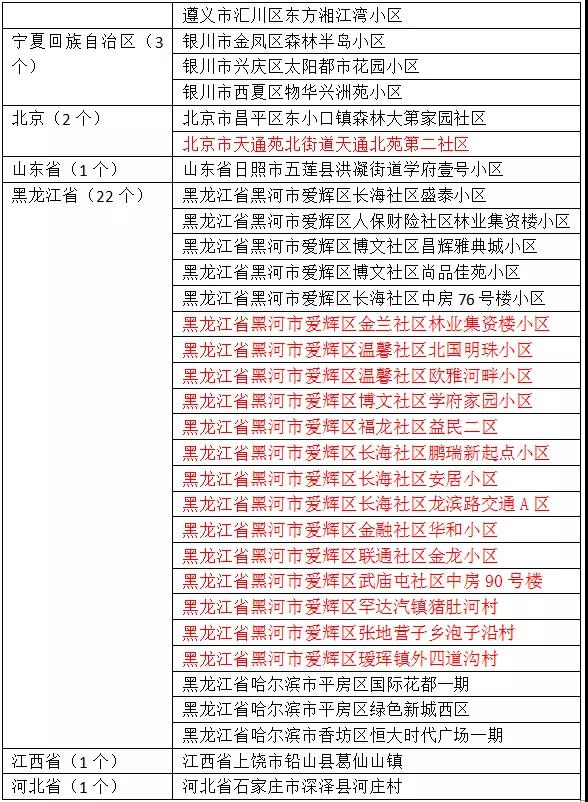 |  |  |
|---|---|
|  | 遵义市汇川区东方湘江湾小区 |
| 宁夏回族自治区（3个） | 银川市金凤区森林半岛小区 |
|  | 银川市兴庆区太阳都市花园小区 |
|  | 银川市西夏区物华兴洲苑小区 |
| 北京（2个） | 北京市昌平区东小口镇森林大第家园社区 |
|  | 北京市天通苑北街道天通北苑第二社区 |
| 山东省（1个） | 山东省日照市五莲县洪凝街道学府壹号小区 |
| 黑龙江省（22个） | 黑龙江省黑河市爱辉区长海社区盛泰小区 |
|  | 黑龙江省黑河市爱辉区人保财险社区林业集资楼小区 |
|  | 黑龙江省黑河市爱辉区博文社区昌辉雅典城小区 |
|  | 黑龙江省黑河市爱辉区博文社区尚品佳苑小区 |
|  | 黑龙江省黑河市爱辉区长海社区中房76号楼小区 |
|  | 黑龙江省黑河市爱辉区金兰社区林业集资楼小区 |
|  | 黑龙江省黑河市爱辉区温馨社区北国明珠小区 |
|  | 黑龙江省黑河市爱辉区温馨社区欧雅河畔小区 |
|  | 黑龙江省黑河市爱辉区博文社区学府家园小区 |
|  | 黑龙江省黑河市爱辉区福龙社区益民二区 |
|  | 黑龙江省黑河市爱辉区长海社区鹏瑞新起点小区 |
|  | 黑龙江省黑河市爱辉区长海社区安居小区 |
|  | 黑龙江省黑河市爱辉区长海社区龙滨路交通A区 |
|  | 黑龙江省黑河市爱辉区金融社区华和小区 |
|  | 黑龙江省黑河市爱辉区联通社区金龙小区 |
|  | 黑龙江省黑河市爱辉区武庙屯社区中房90号楼 |
|  | 黑龙江省黑河市爱辉区罕达汽镇猪肚河村 |
|  | 黑龙江省黑河市爱辉区张地营子乡泡子沿村 |
|  | 黑龙江省黑河市爱辉区瑷珲镇外四道沟村 |
|  | 黑龙江省哈尔滨市平房区国际花都一期 |
|  | 黑龙江省哈尔滨市平房区绿色新城西区 |
|  | 黑龙江省哈尔滨市香坊区恒大时代广场一期 |
| 江西省（1个） | 江西省上饶市铅山县葛仙山镇 |
| 河北省（1个） | 河北省石家庄市深泽县河庄村 |